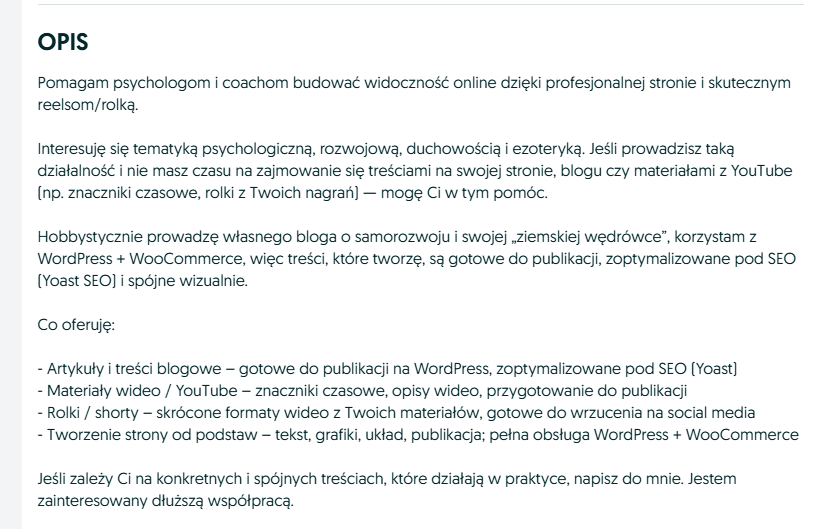 OPIS

Pomagam psychologom i coachom budować widoczność online dzięki profesjonalnej stronie i skutecznym reelsom/rolką.

Interesuję się tematyką psychologiczną, rozwojową, duchowością i ezoteryką. Jeśli prowadzisz taką działalność i nie masz czasu na zajmowanie się treściami na swojej stronie, blogu czy materiałami z YouTube (np. znaczniki czasowe, rolki z Twoich nagrań) — mogę Ci w tym pomóc.

Hobbystycznie prowadzę własnego bloga o samorozwoju i swojej „ziemskiej wędrówce", korzystam z WordPress + WooCommerce, więc treści, które tworzę, są gotowe do publikacji, zoptymalizowane pod SEO (Yoast SEO) i spójne wizualnie.

Co oferuję:

- Artykuły i treści blogowe – gotowe do publikacji na WordPress, zoptymalizowane pod SEO (Yoast)
- Materiały wideo / YouTube – znaczniki czasowe, opisy wideo, przygotowanie do publikacji
- Rolki / shorty – skrócone formaty wideo z Twoich materiałów, gotowe do wrzucenia na social media
- Tworzenie strony od podstaw – tekst, grafiki, układ, publikacja; pełna obsługa WordPress + WooCommerce

Jeśli zależy Ci na konkretnych i spójnych treściach, które działają w praktyce, napisz do mnie. Jestem zainteresowany dłuższą współpracą.